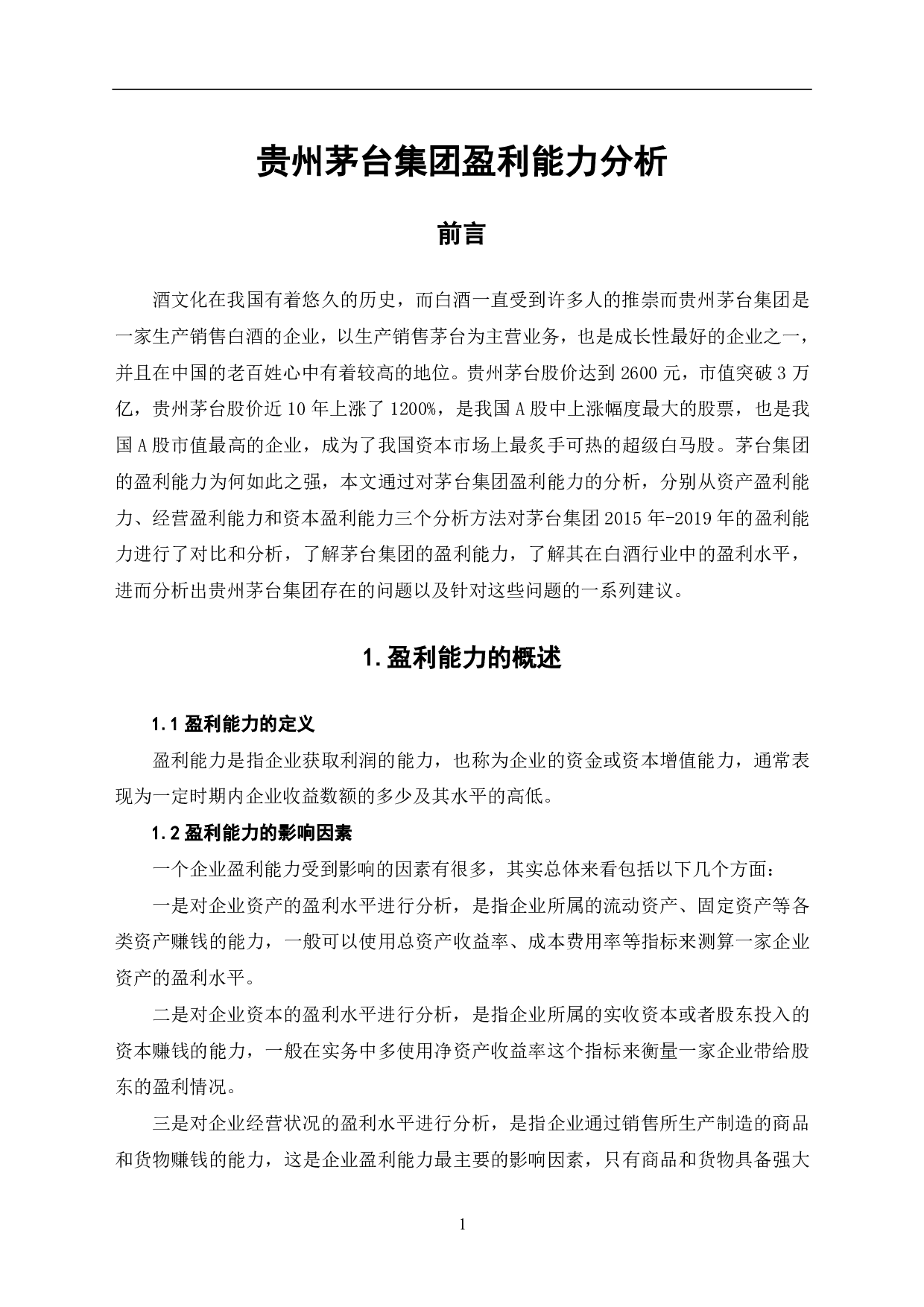 贵州茅台集团盈利能力分析

前言

酒文化在我国有着悠久的历史，而白酒一直受到许多人的推崇而贵州茅台集团是一家生产销售白酒的企业，以生产销售茅台为主营业务，也是成长性最好的企业之一，并且在中国的老百姓心中有着较高的地位。贵州茅台股价达到 2600 元，市值突破 3 万亿，贵州茅台股价近 10 年上涨了 1200%，是我国 A 股中上涨幅度最大的股票，也是我国 A 股市值最高的企业，成为了我国资本市场上最炙手可热的超级白马股。茅台集团的盈利能力为何如此之强，本文通过对茅台集团盈利能力的分析，分别从资产盈利能力、经营盈利能力和资本盈利能力三个分析方法对茅台集团 2015 年-2019 年的盈利能力进行了对比和分析，了解茅台集团的盈利能力，了解其在白酒行业中的盈利水平，进而分析出贵州茅台集团存在的问题以及针对这些问题的一系列建议。

1.盈利能力的概述

1.1 盈利能力的定义

盈利能力是指企业获取利润的能力，也称为企业的资金或资本增值能力，通常表现为一定时期内企业收益数额的多少及其水平的高低。

1.2 盈利能力的影响因素

一个企业盈利能力受到影响的因素有很多，其实总体来看包括以下几个方面：

一是对企业资产的盈利水平进行分析，是指企业所属的流动资产、固定资产等各类资产赚钱的能力，一般可以使用总资产收益率、成本费用率等指标来测算一家企业资产的盈利水平。

二是对企业资本的盈利水平进行分析，是指企业所属的实收资本或者股东投入的资本赚钱的能力，一般在实务中多使用净资产收益率这个指标来衡量一家企业带给股东的盈利情况。

三是对企业经营状况的盈利水平进行分析，是指企业通过销售所生产制造的商品和货物赚钱的能力，这是企业盈利能力最主要的影响因素，只有商品和货物具备强大

1